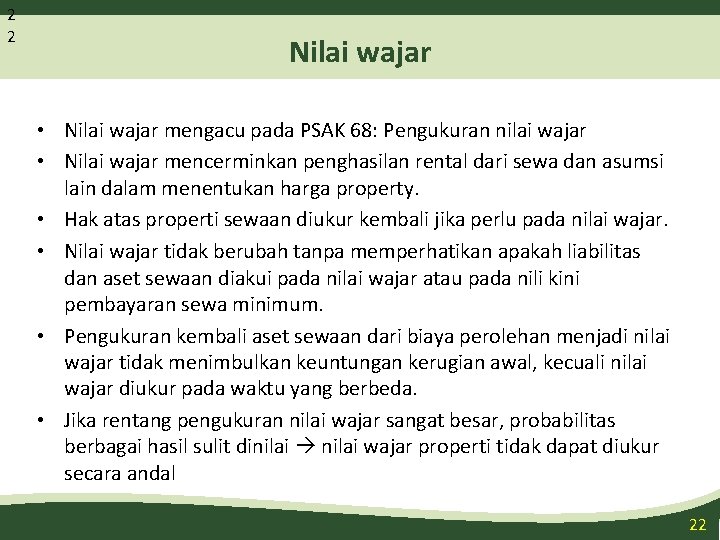 2
2

Nilai wajar

• Nilai wajar mengacu pada PSAK 68: Pengukuran nilai wajar
• Nilai wajar mencerminkan penghasilan rental dari sewa dan asumsi lain dalam menentukan harga property.
• Hak atas properti sewaan diukur kembali jika perlu pada nilai wajar.
• Nilai wajar tidak berubah tanpa memperhatikan apakah liabilitas dan aset sewaan diakui pada nilai wajar atau pada nili kini pembayaran sewa minimum.
• Pengukuran kembali aset sewaan dari biaya perolehan menjadi nilai wajar tidak menimbulkan keuntungan kerugian awal, kecuali nilai wajar diukur pada waktu yang berbeda.
• Jika rentang pengukuran nilai wajar sangat besar, probabilitas berbagai hasil sulit dinilai → nilai wajar properti tidak dapat diukur secara andal

22